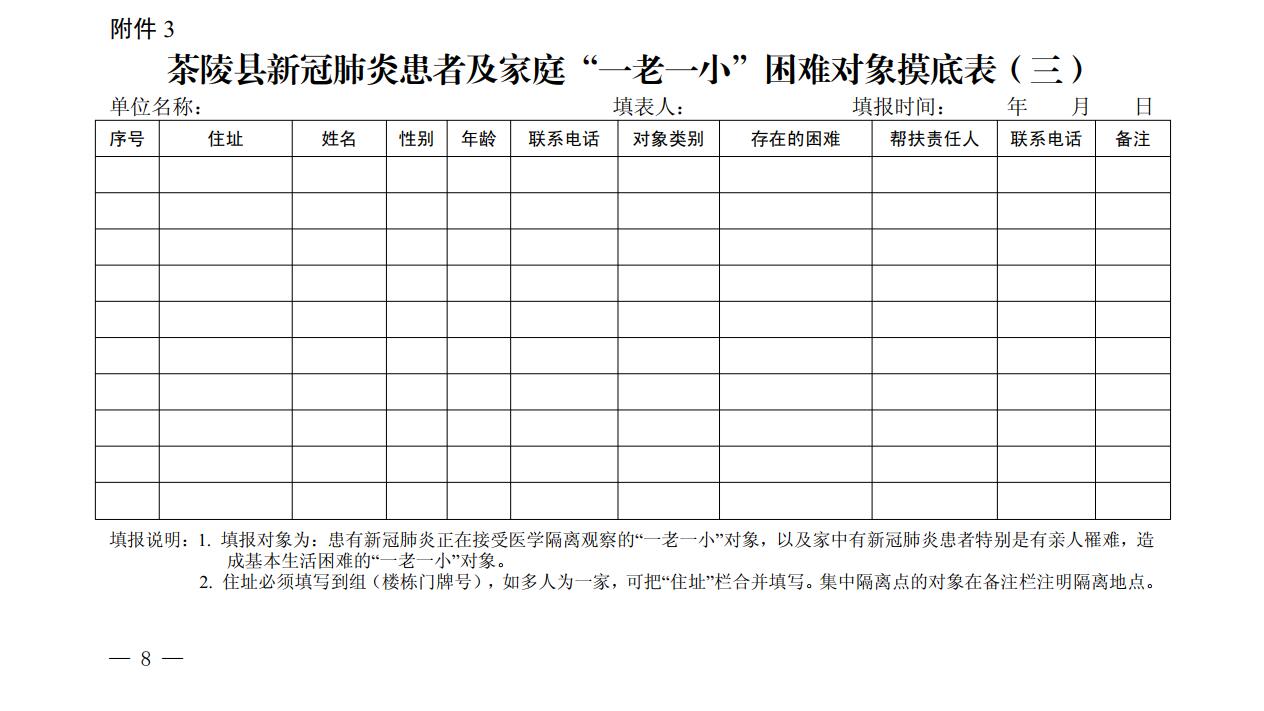 附件3

茶陵县新冠肺炎患者及家庭“一老一小”困难对象摸底表（三）

单位名称： 填表人： 填报时间： 年 月 日

| 序号 | 住址 | 姓名 | 性别 | 年龄 | 联系电话 | 对象类别 | 存在的困难 | 帮扶责任人 | 联系电话 | 备注 |
|---|---|---|---|---|---|---|---|---|---|---|
| | | | | | | | | | | |
| | | | | | | | | | | |
| | | | | | | | | | | |
| | | | | | | | | | | |
| | | | | | | | | | | |
| | | | | | | | | | | |
| | | | | | | | | | | |
| | | | | | | | | | | |
| | | | | | | | | | | |
| | | | | | | | | | | |

填报说明：1.填报对象为：患有新冠肺炎正在接受医学隔离观察的“一老一小”对象，以及家中有新冠肺炎患者特别是有亲人罹难，造成基本生活困难的“一老一小”对象。

2.住址必须填写到组（楼栋门牌号），如多人为一家，可把“住址”栏合并填写。集中隔离点的对象在备注栏注明隔离地点。

— 8 —